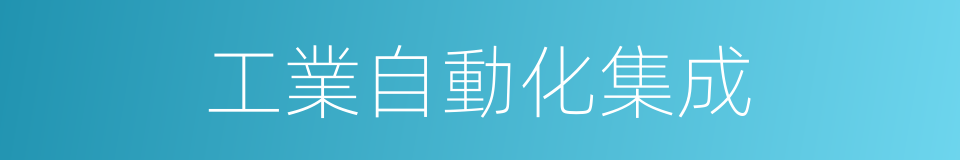 工業自動化集成